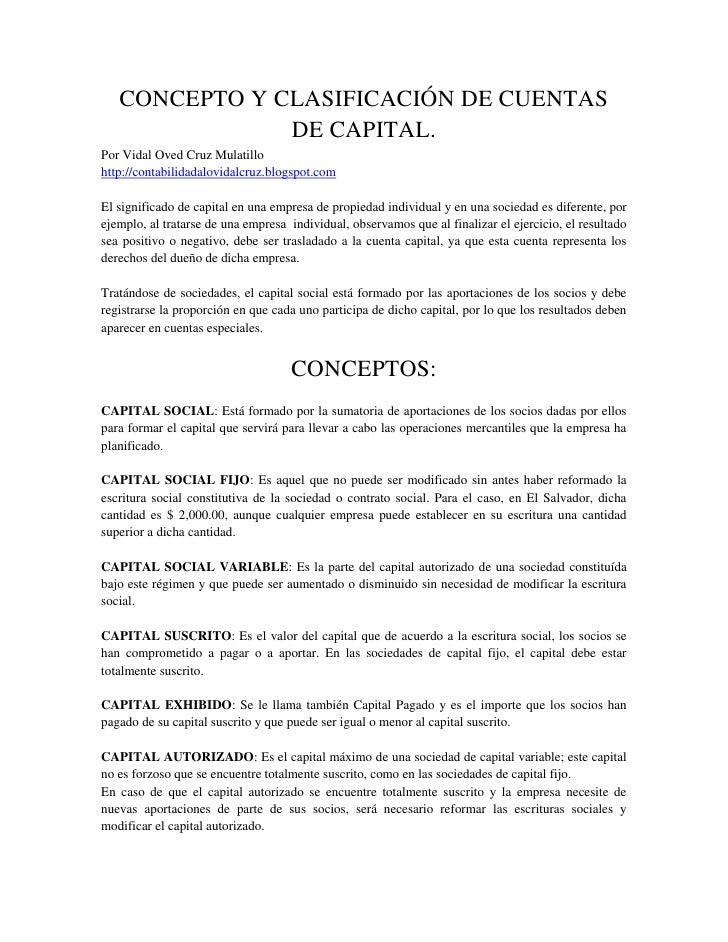 CONCEPTO Y CLASIFICACIÓN DE CUENTAS DE CAPITAL.

Por Vidal Oved Cruz Mulatillo
http://contabilidadalovidalcruz.blogspot.com

El significado de capital en una empresa de propiedad individual y en una sociedad es diferente, por ejemplo, al tratarse de una empresa individual, observamos que al finalizar el ejercicio, el resultado sea positivo o negativo, debe ser trasladado a la cuenta capital, ya que esta cuenta representa los derechos del dueño de dicha empresa.

Tratándose de sociedades, el capital social está formado por las aportaciones de los socios y debe registrarse la proporción en que cada uno participa de dicho capital, por lo que los resultados deben aparecer en cuentas especiales.

CONCEPTOS:

CAPITAL SOCIAL: Está formado por la sumatoria de aportaciones de los socios dadas por ellos para formar el capital que servirá para llevar a cabo las operaciones mercantiles que la empresa ha planificado.

CAPITAL SOCIAL FIJO: Es aquel que no puede ser modificado sin antes haber reformado la escritura social constitutiva de la sociedad o contrato social. Para el caso, en El Salvador, dicha cantidad es $ 2,000.00, aunque cualquier empresa puede establecer en su escritura una cantidad superior a dicha cantidad.

CAPITAL SOCIAL VARIABLE: Es la parte del capital autorizado de una sociedad constituída bajo este régimen y que puede ser aumentado o disminuido sin necesidad de modificar la escritura social.

CAPITAL SUSCRITO: Es el valor del capital que de acuerdo a la escritura social, los socios se han comprometido a pagar o a aportar. En las sociedades de capital fijo, el capital debe estar totalmente suscrito.

CAPITAL EXHIBIDO: Se le llama también Capital Pagado y es el importe que los socios han pagado de su capital suscrito y que puede ser igual o menor al capital suscrito.

CAPITAL AUTORIZADO: Es el capital máximo de una sociedad de capital variable; este capital no es forzoso que se encuentre totalmente suscrito, como en las sociedades de capital fijo.
En caso de que el capital autorizado se encuentre totalmente suscrito y la empresa necesite de nuevas aportaciones de parte de sus socios, será necesario reformar las escrituras sociales y modificar el capital autorizado.